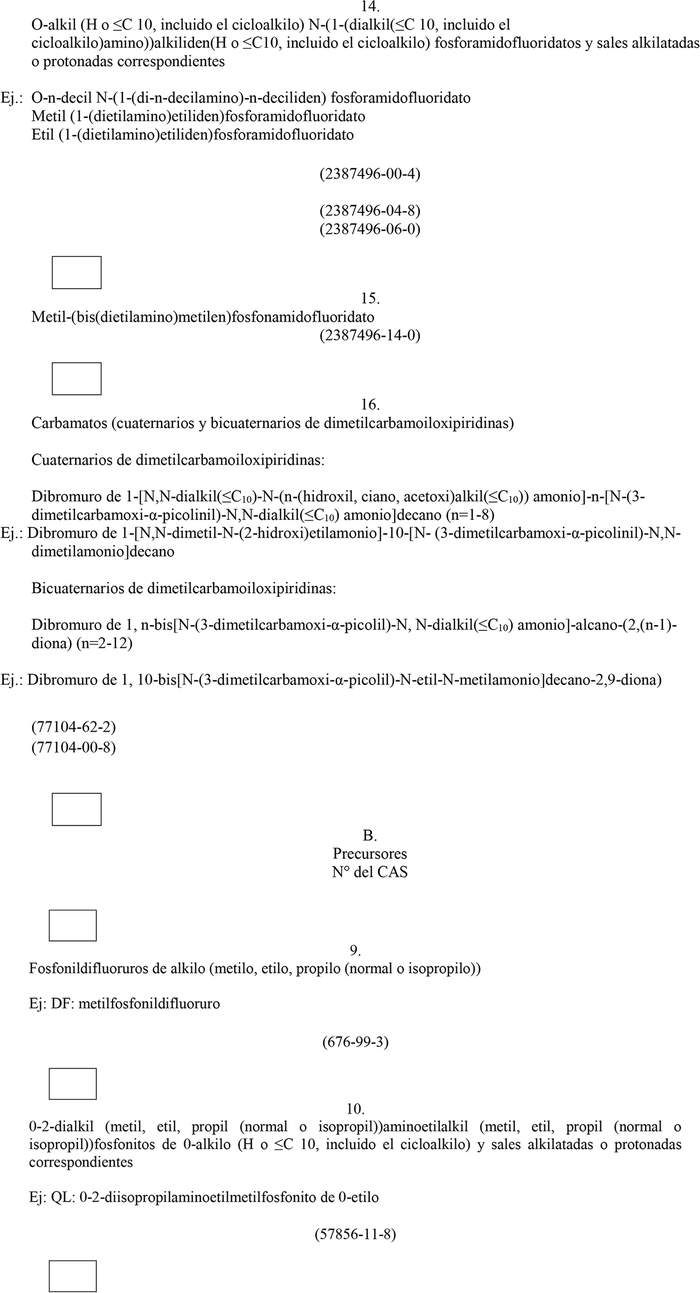 14.

O-alkil (H o ≤C 10, incluido el cicloalkilo) N-(1-(dialkil(≤C 10, incluido el cicloalkilo)amino))alkiliden(H o ≤C10, incluido el cicloalkilo) fosforamidofluoridatos y sales alkilatadas o protonadas correspondientes

Ej.: O-n-decil N-(1-(di-n-decilamino)-n-deciliden) fosforamidofluoridato
Metil (1-(dietilamino)etiliden)fosforamidofluoridato
Etil (1-(dietilamino)etiliden)fosforamidofluoridato

(2387496-00-4)

(2387496-04-8)
(2387496-06-0)

15.

Metil-(bis(dietilamino)metilen)fosfonamidofluoridato
(2387496-14-0)

16.

Carbamatos (cuaternarios y bicuaternarios de dimetilcarbamoiloxipiridinas)

Cuaternarios de dimetilcarbamoiloxipiridinas:

Dibromuro de 1-[N,N-dialkil(≤$C_{10}$)-N-(n-(hidroxil, ciano, acetoxi)alkil(≤$C_{10}$)) amonio]-n-[N-(3-dimetilcarbamoxi-α-picolinil)-N,N-dialkil(≤$C_{10}$) amonio]decano (n=1-8)
Ej.: Dibromuro de 1-[N,N-dimetil-N-(2-hidroxi)etilamonio]-10-[N- (3-dimetilcarbamoxi-α-picolinil)-N,N-dimetilamonio]decano

Bicuaternarios de dimetilcarbamoiloxipiridinas:

Dibromuro de 1, n-bis[N-(3-dimetilcarbamoxi-α-picolil)-N, N-dialkil(≤$C_{10}$) amonio]-alcano-(2,(n-1)-diona) (n=2-12)

Ej.: Dibromuro de 1, 10-bis[N-(3-dimetilcarbamoxi-α-picolil)-N-etil-N-metilamonio]decano-2,9-diona)

(77104-62-2)
(77104-00-8)

B.
Precursores
N° del CAS

9.

Fosfonildifluoruros de alkilo (metilo, etilo, propilo (normal o isopropilo))

Ej: DF: metilfosfonildifluoruro

(676-99-3)

10.

0-2-dialkil (metil, etil, propil (normal o isopropil))aminoetilalkil (metil, etil, propil (normal o isopropil))fosfonitos de 0-alkilo (H o ≤C 10, incluido el cicloalkilo) y sales alkilatadas o protonadas correspondientes

Ej: QL: 0-2-diisopropilaminoetilmetilfosfonito de 0-etilo

(57856-11-8)